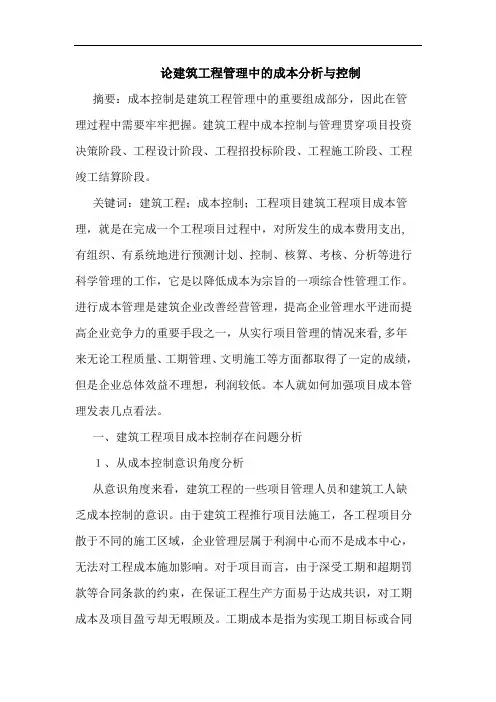 论建筑工程管理中的成本分析与控制

摘要：成本控制是建筑工程管理中的重要组成部分，因此在管理过程中需要牢牢把握。建筑工程中成本控制与管理贯穿项目投资决策阶段、工程设计阶段、工程招投标阶段、工程施工阶段、工程竣工结算阶段。

关键词：建筑工程；成本控制；工程项目建筑工程项目成本管理，就是在完成一个工程项目过程中，对所发生的成本费用支出，有组织、有系统地进行预测计划、控制、核算、考核、分析等进行科学管理的工作，它是以降低成本为宗旨的一项综合性管理工作。进行成本管理是建筑企业改善经营管理，提高企业管理水平进而提高企业竞争力的重要手段之一，从实行项目管理的情况来看，多年来无论工程质量、工期管理、文明施工等方面都取得了一定的成绩，但是企业总体效益不理想，利润较低。本人就如何加强项目成本管理发表几点看法。

一、建筑工程项目成本控制存在问题分析

1、从成本控制意识角度分析

从意识角度来看，建筑工程的一些项目管理人员和建筑工人缺乏成本控制的意识。由于建筑工程推行项目法施工，各工程项目分散于不同的施工区域，企业管理层属于利润中心而不是成本中心，无法对工程成本施加影响。对于项目而言，由于深受工期和超期罚款等合同条款的约束，在保证工程生产方面易于达成共识，对工期成本及项目盈亏却无暇顾及。工期成本是指为实现工期目标或合同